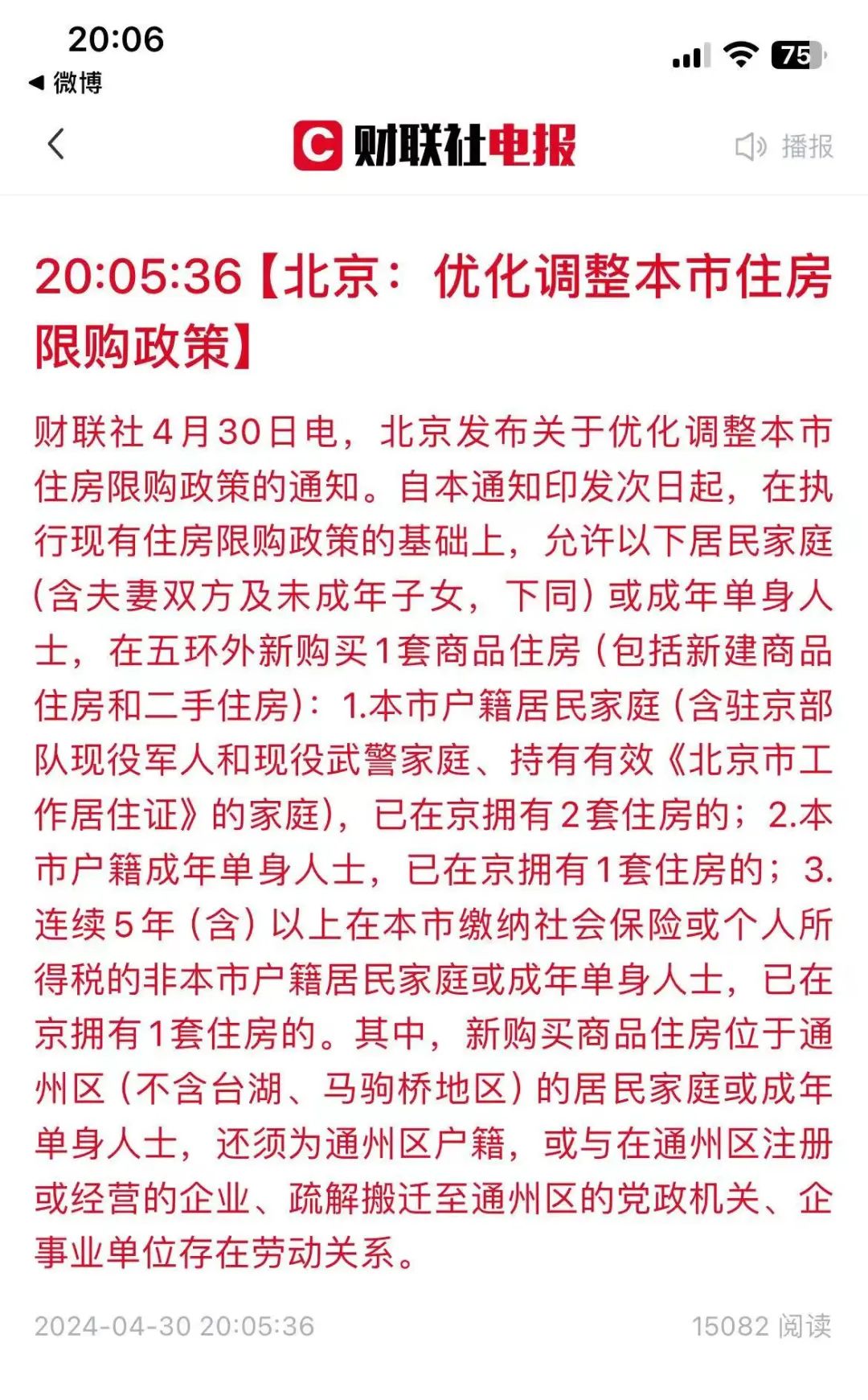 20:06
◀ 微博
75

C 财联社电报
播报

20:05:36【北京：优化调整本市住房限购政策】

财联社4月30日电，北京发布关于优化调整本市住房限购政策的通知。自本通知印发次日起，在执行现有住房限购政策的基础上，允许以下居民家庭（含夫妻双方及未成年子女，下同）或成年单身人士，在五环外新购买1套商品住房（包括新建商品住房和二手住房）：1.本市户籍居民家庭（含驻京部队现役军人和现役武警家庭、持有有效《北京市工作居住证》的家庭），已在京拥有2套住房的；2.本市户籍成年单身人士，已在京拥有1套住房的；3.连续5年（含）以上在本市缴纳社会保险或个人所得税的非本市户籍居民家庭或成年单身人士，已在京拥有1套住房的。其中，新购买商品住房位于通州区（不含台湖、马驹桥地区）的居民家庭或成年单身人士，还须为通州区户籍，或与在通州区注册或经营的企业、疏解搬迁至通州区的党政机关、企事业单位存在劳动关系。

2024-04-30 20:05:36
15082 阅读